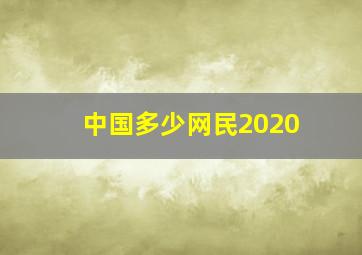 中国多少网民2020